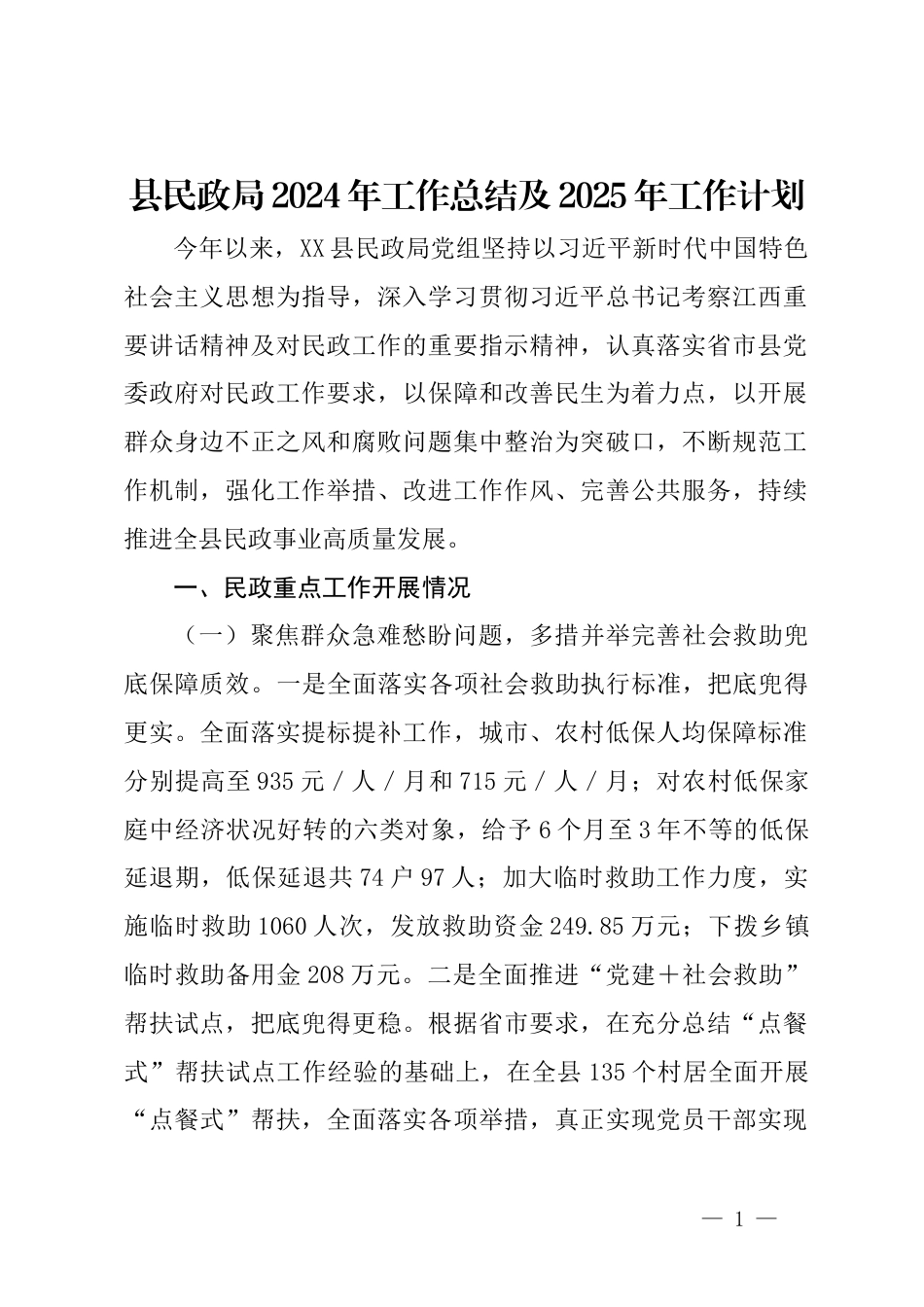 县民政局2024年工作总结及2025年工作计划

今年以来，XX县民政局党组坚持以习近平新时代中国特色社会主义思想为指导，深入学习贯彻习近平总书记考察江西重要讲话精神及对民政工作的重要指示精神，认真落实省市县党委政府对民政工作要求，以保障和改善民生为着力点，以开展群众身边不正之风和腐败问题集中整治为突破口，不断规范工作机制，强化工作举措、改进工作作风、完善公共服务，持续推进全县民政事业高质量发展。

一、民政重点工作开展情况

（一）聚焦群众急难愁盼问题，多措并举完善社会救助兜底保障质效。一是全面落实各项社会救助执行标准，把底兜得更实。全面落实提标提补工作，城市、农村低保人均保障标准分别提高至935元／人／月和715元／人／月；对农村低保家庭中经济状况好转的六类对象，给予6个月至3年不等的低保延退期，低保延退共74户97人；加大临时救助工作力度，实施临时救助1060人次，发放救助资金249.85万元；下拨乡镇临时救助备用金208万元。二是全面推进“党建＋社会救助”帮扶试点，把底兜得更稳。根据省市要求，在充分总结“点餐式”帮扶试点工作经验的基础上，在全县135个村居全面开展“点餐式”帮扶，全面落实各项举措，真正实现党员干部实现

— 1 —